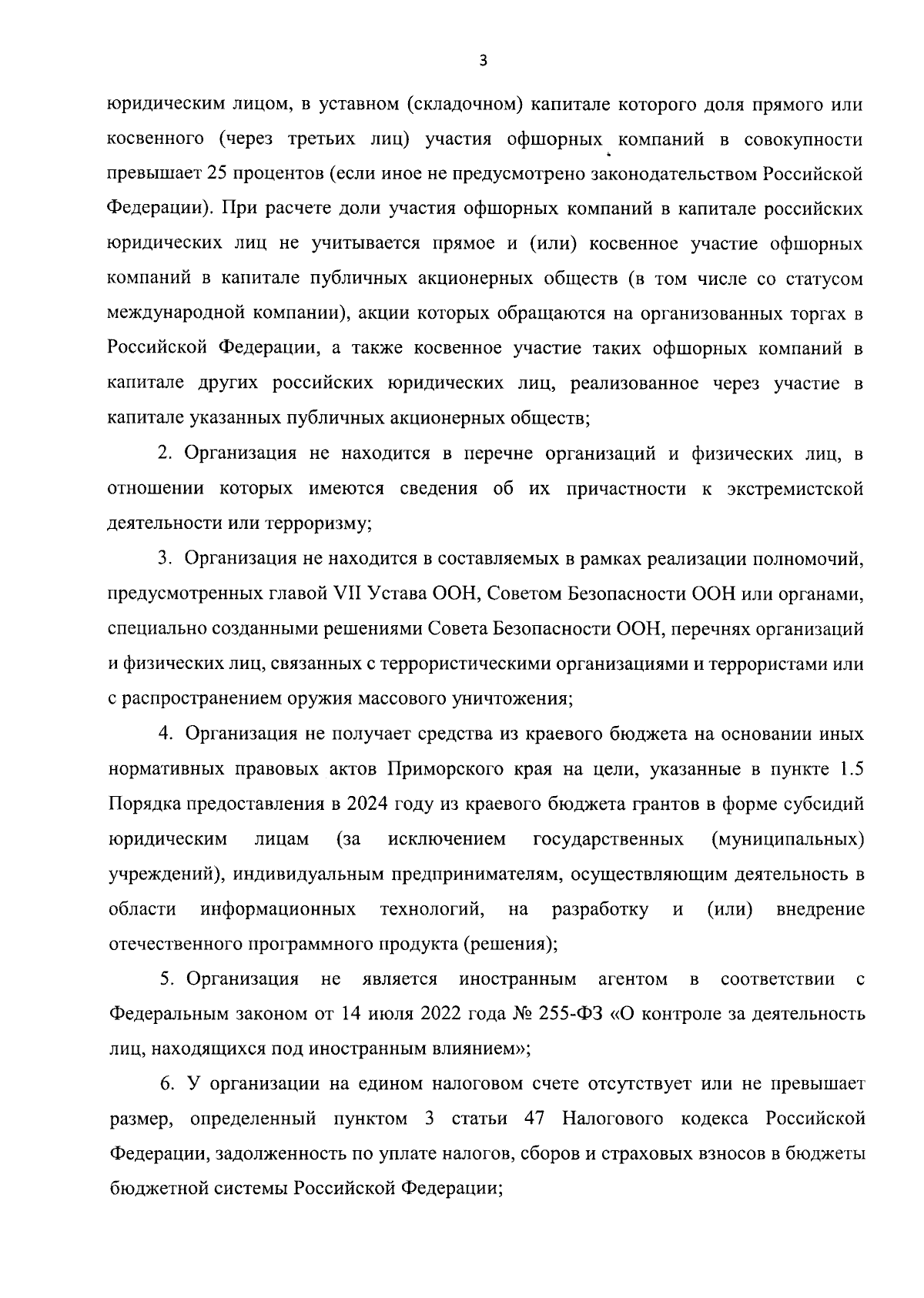 3

юридическим лицом, в уставном (складочном) капитале которого доля прямого или косвенного (через третьих лиц) участия офшорных компаний в совокупности превышает 25 процентов (если иное не предусмотрено законодательством Российской Федерации). При расчете доли участия офшорных компаний в капитале российских юридических лиц не учитывается прямое и (или) косвенное участие офшорных компаний в капитале публичных акционерных обществ (в том числе со статусом международной компании), акции которых обращаются на организованных торгах в Российской Федерации, а также косвенное участие таких офшорных компаний в капитале других российских юридических лиц, реализованное через участие в капитале указанных публичных акционерных обществ;

2. Организация не находится в перечне организаций и физических лиц, в отношении которых имеются сведения об их причастности к экстремистской деятельности или терроризму;

3. Организация не находится в составляемых в рамках реализации полномочий, предусмотренных главой VII Устава ООН, Советом Безопасности ООН или органами, специально созданными решениями Совета Безопасности ООН, перечнях организаций и физических лиц, связанных с террористическими организациями и террористами или с распространением оружия массового уничтожения;

4. Организация не получает средства из краевого бюджета на основании иных нормативных правовых актов Приморского края на цели, указанные в пункте 1.5 Порядка предоставления в 2024 году из краевого бюджета грантов в форме субсидий юридическим лицам (за исключением государственных (муниципальных) учреждений), индивидуальным предпринимателям, осуществляющим деятельность в области информационных технологий, на разработку и (или) внедрение отечественного программного продукта (решения);

5. Организация не является иностранным агентом в соответствии с Федеральным законом от 14 июля 2022 года № 255-ФЗ «О контроле за деятельность лиц, находящихся под иностранным влиянием»;

6. У организации на едином налоговом счете отсутствует или не превышает размер, определенный пунктом 3 статьи 47 Налогового кодекса Российской Федерации, задолженность по уплате налогов, сборов и страховых взносов в бюджеты бюджетной системы Российской Федерации;